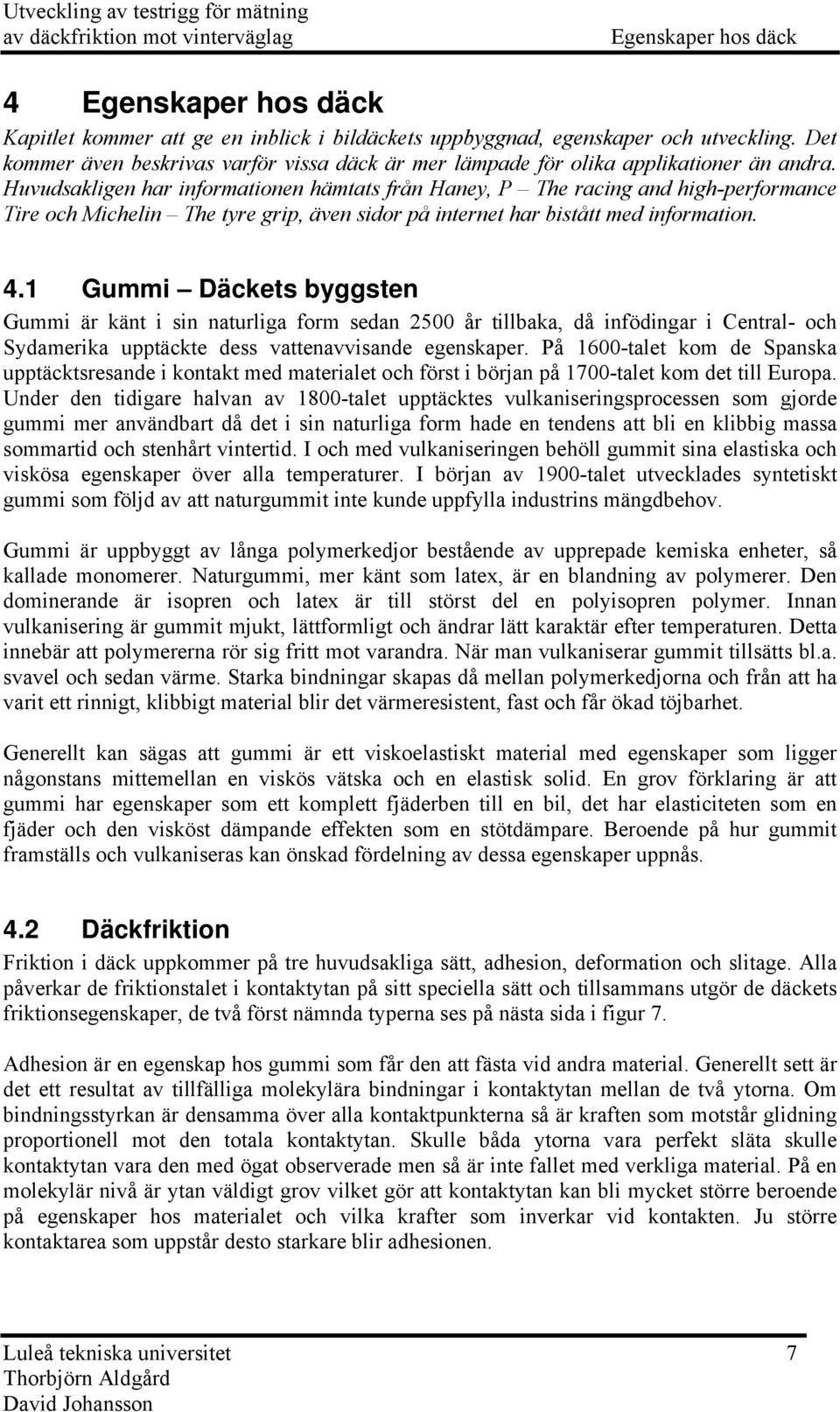 Utveckling av testrigg för mätning
av däckfriktion mot vinterväglag

Egenskaper hos däck

4 Egenskaper hos däck

Kapitlet kommer att ge en inblick i bildäckets uppbyggnad, egenskaper och utveckling. Det kommer även beskrivas varför vissa däck är mer lämpade för olika applikationer än andra. Huvudsakligen har informationen hämtats från Haney, P – The racing and high-performance Tire och Michelin – The tyre grip, även sidor på internet har bistått med information.

4.1 Gummi – Däckets byggsten

Gummi är känt i sin naturliga form sedan 2500 år tillbaka, då infödingar i Central- och Sydamerika upptäckte dess vattenavvisande egenskaper. På 1600-talet kom de Spanska upptäcktsresande i kontakt med materialet och först i början på 1700-talet kom det till Europa. Under den tidigare halvan av 1800-talet upptäcktes vulkaniseringsprocessen som gjorde gummi mer användbart då det i sin naturliga form hade en tendens att bli en klibbig massa sommartid och stenhårt vintertid. I och med vulkaniseringen behöll gummit sina elastiska och viskösa egenskaper över alla temperaturer. I början av 1900-talet utvecklades syntetiskt gummi som följd av att naturgummit inte kunde uppfylla industrins mängdbehov.

Gummi är uppbyggt av långa polymerkedjor bestående av upprepade kemiska enheter, så kallade monomerer. Naturgummi, mer känt som latex, är en blandning av polymerer. Den dominerande är isopren och latex är till störst del en polyisopren polymer. Innan vulkanisering är gummit mjukt, lättformligt och ändrar lätt karaktär efter temperaturen. Detta innebär att polymererna rör sig fritt mot varandra. När man vulkaniserar gummit tillsätts bl.a. svavel och sedan värme. Starka bindningar skapas då mellan polymerkedjorna och från att ha varit ett rinnigt, klibbigt material blir det värmeresistent, fast och får ökad töjbarhet.

Generellt kan sägas att gummi är ett viskoelastiskt material med egenskaper som ligger någonstans mittemellan en viskös vätska och en elastisk solid. En grov förklaring är att gummi har egenskaper som ett komplett fjäderben till en bil, det har elasticiteten som en fjäder och den visköst dämpande effekten som en stötdämpare. Beroende på hur gummit framställs och vulkaniseras kan önskad fördelning av dessa egenskaper uppnås.

4.2 Däckfriktion

Friktion i däck uppkommer på tre huvudsakliga sätt, adhesion, deformation och slitage. Alla påverkar de friktionstalet i kontaktytan på sitt speciella sätt och tillsammans utgör de däckets friktionsegenskaper, de två först nämnda typerna ses på nästa sida i figur 7.

Adhesion är en egenskap hos gummi som får den att fästa vid andra material. Generellt sett är det ett resultat av tillfälliga molekylära bindningar i kontaktytan mellan de två ytorna. Om bindningsstyrkan är densamma över alla kontaktpunkterna så är kraften som motstår glidning proportionell mot den totala kontaktytan. Skulle båda ytorna vara perfekt släta skulle kontaktytan vara den med ögat observerade men så är inte fallet med verkliga material. På en molekylär nivå är ytan väldigt grov vilket gör att kontaktytan kan bli mycket större beroende på egenskaper hos materialet och vilka krafter som inverkar vid kontakten. Ju större kontaktarea som uppstår desto starkare blir adhesionen.

Luleå tekniska universitet
Thorbjörn Aldgård
David Johansson

7